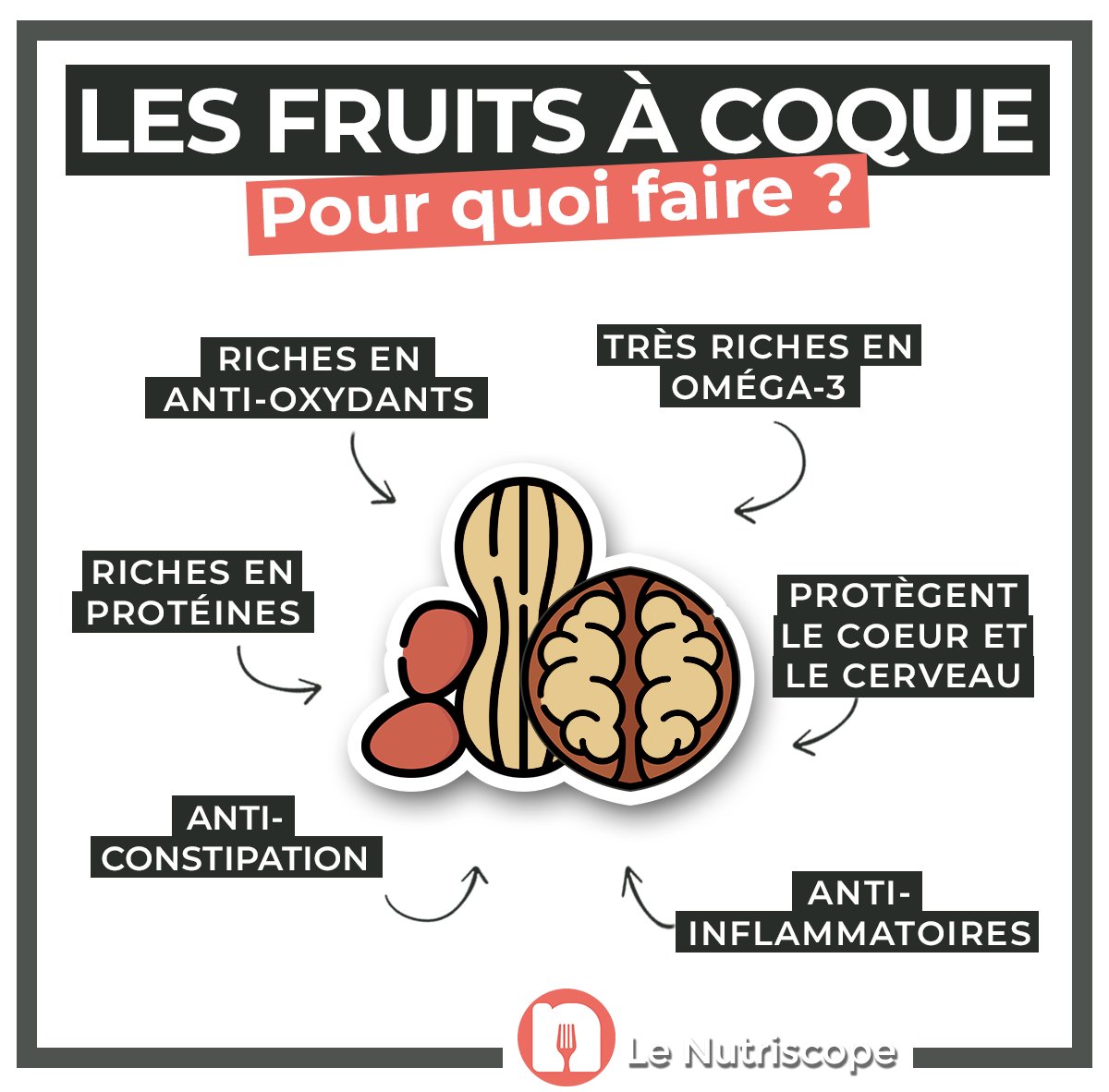 LES FRUITS À COQUE
Pour quoi faire ?

RICHES EN ANTI-OXYDANTS

TRÈS RICHES EN OMÉGA-3

RICHES EN PROTÉINES

PROTÈGENT LE COEUR ET LE CERVEAU

ANTI-CONSTIPATION

ANTI-INFLAMMATOIRES

Le Nutriscope